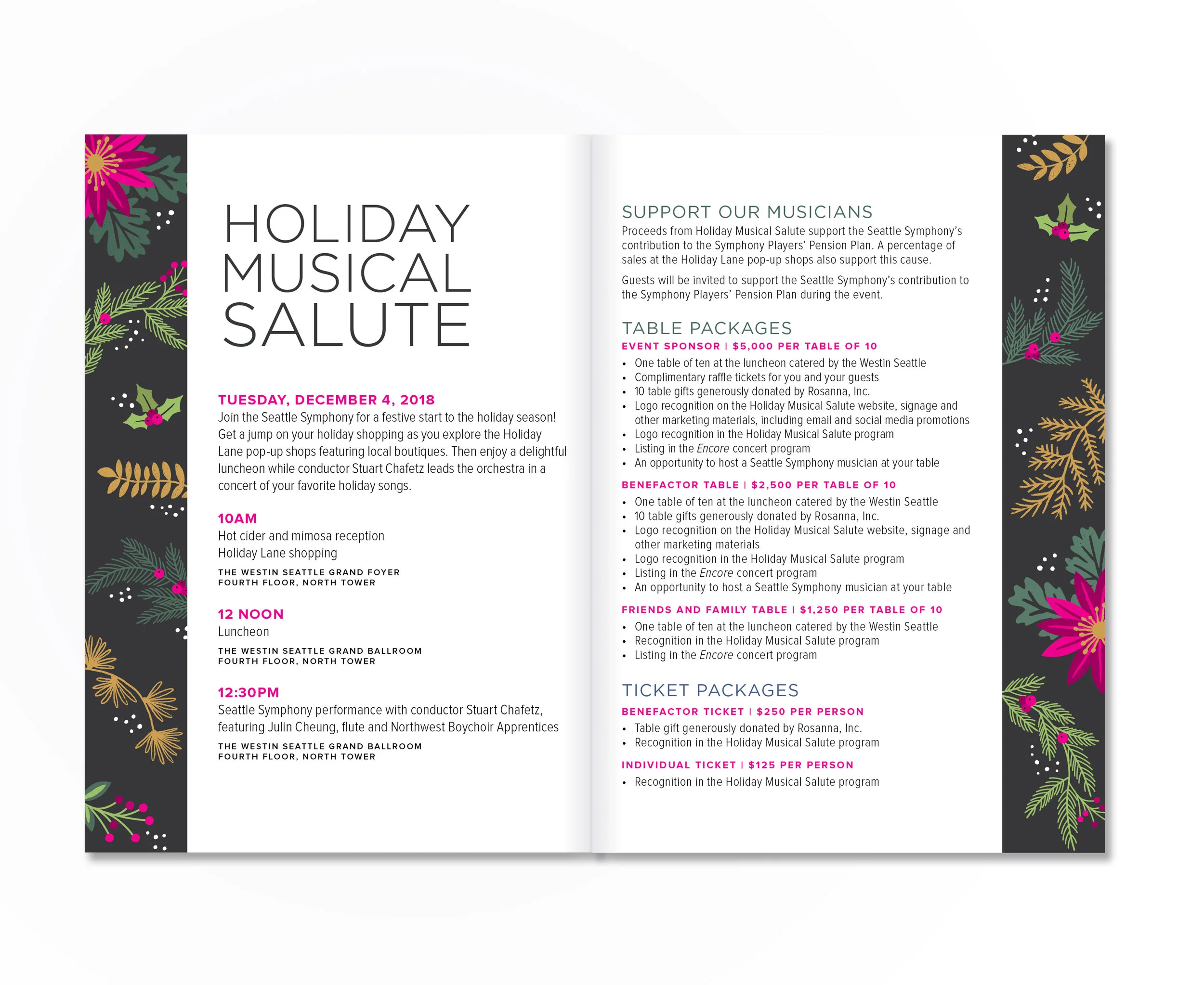 HOLIDAY MUSICAL SALUTE

TUESDAY, DECEMBER 4, 2018
Join the Seattle Symphony for a festive start to the holiday season! Get a jump on your holiday shopping as you explore the Holiday Lane pop-up shops featuring local boutiques. Then enjoy a delightful luncheon while conductor Stuart Chafetz leads the orchestra in a concert of your favorite holiday songs.

10AM
Hot cider and mimosa reception
Holiday Lane shopping
THE WESTIN SEATTLE GRAND FOYER
FOURTH FLOOR, NORTH TOWER

12 NOON
Luncheon
THE WESTIN SEATTLE GRAND BALLROOM
FOURTH FLOOR, NORTH TOWER

12:30PM
Seattle Symphony performance with conductor Stuart Chafetz, featuring Julin Cheung, flute and Northwest Boychoir Apprentices
THE WESTIN SEATTLE GRAND BALLROOM
FOURTH FLOOR, NORTH TOWER

SUPPORT OUR MUSICIANS
Proceeds from Holiday Musical Salute support the Seattle Symphony's contribution to the Symphony Players' Pension Plan. A percentage of sales at the Holiday Lane pop-up shops also support this cause.

Guests will be invited to support the Seattle Symphony's contribution to the Symphony Players' Pension Plan during the event.

TABLE PACKAGES
EVENT SPONSOR | $5,000 PER TABLE OF 10
• One table of ten at the luncheon catered by the Westin Seattle
• Complimentary raffle tickets for you and your guests
• 10 table gifts generously donated by Rosanna, Inc.
• Logo recognition on the Holiday Musical Salute website, signage and other marketing materials, including email and social media promotions
• Logo recognition in the Holiday Musical Salute program
• Listing in the Encore concert program
• An opportunity to host a Seattle Symphony musician at your table

BENEFACTOR TABLE | $2,500 PER TABLE OF 10
• One table of ten at the luncheon catered by the Westin Seattle
• 10 table gifts generously donated by Rosanna, Inc.
• Logo recognition on the Holiday Musical Salute website, signage and other marketing materials
• Logo recognition in the Holiday Musical Salute program
• Listing in the Encore concert program
• An opportunity to host a Seattle Symphony musician at your table

FRIENDS AND FAMILY TABLE | $1,250 PER TABLE OF 10
• One table of ten at the luncheon catered by the Westin Seattle
• Recognition in the Holiday Musical Salute program
• Listing in the Encore concert program

TICKET PACKAGES
BENEFACTOR TICKET | $250 PER PERSON
• Table gift generously donated by Rosanna, Inc.
• Recognition in the Holiday Musical Salute program

INDIVIDUAL TICKET | $125 PER PERSON
• Recognition in the Holiday Musical Salute program